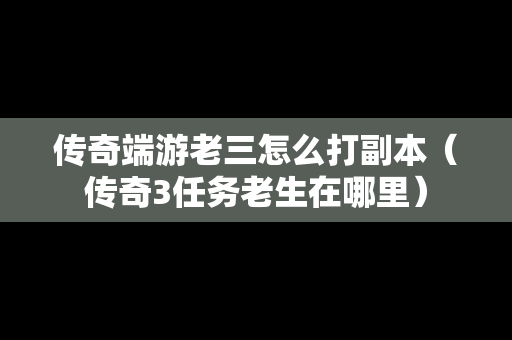 传奇端游老三怎么打副本（传奇3任务老生在哪里）